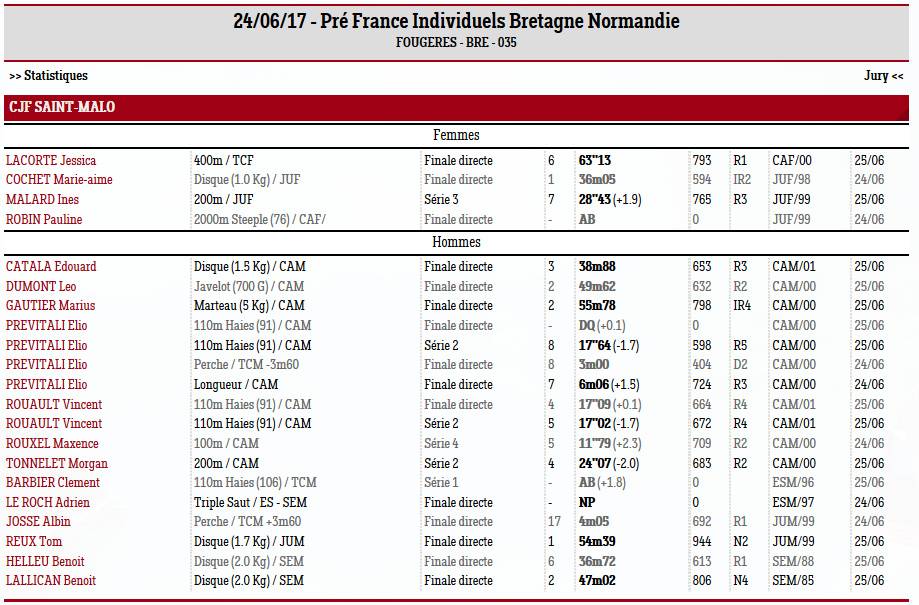 24/06/17 - Pré France Individuels Bretagne Normandie
FOUGERES - BRE - 035

>> Statistiques

Jury <<

CJF SAINT-MALO

Femmes

| | | | | | | | | |
|---|---|---|---|---|---|---|---|---|
| LACORTE Jessica | 400m / TCF | Finale directe | 6 | 63''13 | 793 | R1 | CAF/00 | 25/06 |
| COCHET Marie-aime | Disque (1.0 Kg) / JUF | Finale directe | 1 | 36m05 | 594 | IR2 | JUF/98 | 24/06 |
| MALARD Ines | 200m / JUF | Série 3 | 7 | 28''43 (+1.9) | 765 | R3 | JUF/99 | 25/06 |
| ROBIN Pauline | 2000m Steeple (76) / CAF/ | Finale directe | - | AB | 0 | | JUF/99 | 24/06 |

Hommes

| | | | | | | | | |
|---|---|---|---|---|---|---|---|---|
| CATALA Edouard | Disque (1.5 Kg) / CAM | Finale directe | 3 | 38m88 | 653 | R3 | CAM/01 | 25/06 |
| DUMONT Leo | Javelot (700 G) / CAM | Finale directe | 2 | 49m62 | 632 | R2 | CAM/00 | 25/06 |
| GAUTIER Marius | Marteau (5 Kg) / CAM | Finale directe | 2 | 55m78 | 798 | IR4 | CAM/00 | 25/06 |
| PREVITALI Elio | 110m Haies (91) / CAM | Finale directe | - | DQ (+0.1) | 0 | | CAM/00 | 25/06 |
| PREVITALI Elio | 110m Haies (91) / CAM | Série 2 | 8 | 17''64 (-1.7) | 598 | R5 | CAM/00 | 25/06 |
| PREVITALI Elio | Perche / TCM -3m60 | Finale directe | 8 | 3m00 | 404 | D2 | CAM/00 | 24/06 |
| PREVITALI Elio | Longueur / CAM | Finale directe | 7 | 6m06 (+1.5) | 724 | R3 | CAM/00 | 24/06 |
| ROUAULT Vincent | 110m Haies (91) / CAM | Finale directe | 4 | 17''09 (+0.1) | 664 | R4 | CAM/01 | 25/06 |
| ROUAULT Vincent | 110m Haies (91) / CAM | Série 2 | 5 | 17''02 (-1.7) | 672 | R4 | CAM/01 | 25/06 |
| ROUXEL Maxence | 100m / CAM | Série 4 | 5 | 11''79 (+2.3) | 709 | R2 | CAM/00 | 24/06 |
| TONNELET Morgan | 200m / CAM | Série 2 | 4 | 24''07 (-2.0) | 683 | R2 | CAM/00 | 25/06 |
| BARBIER Clement | 110m Haies (106) / TCM | Série 1 | - | AB (+1.8) | 0 | | ESM/96 | 25/06 |
| LE ROCH Adrien | Triple Saut / ES - SEM | Finale directe | - | NP | 0 | | ESM/97 | 24/06 |
| JOSSE Albin | Perche / TCM +3m60 | Finale directe | 17 | 4m05 | 692 | R1 | JUM/99 | 24/06 |
| REUX Tom | Disque (1.7 Kg) / JUM | Finale directe | 1 | 54m39 | 944 | N2 | JUM/99 | 25/06 |
| HELLEU Benoit | Disque (2.0 Kg) / SEM | Finale directe | 6 | 36m72 | 613 | R1 | SEM/88 | 25/06 |
| LALLICAN Benoit | Disque (2.0 Kg) / SEM | Finale directe | 2 | 47m02 | 806 | N4 | SEM/85 | 25/06 |